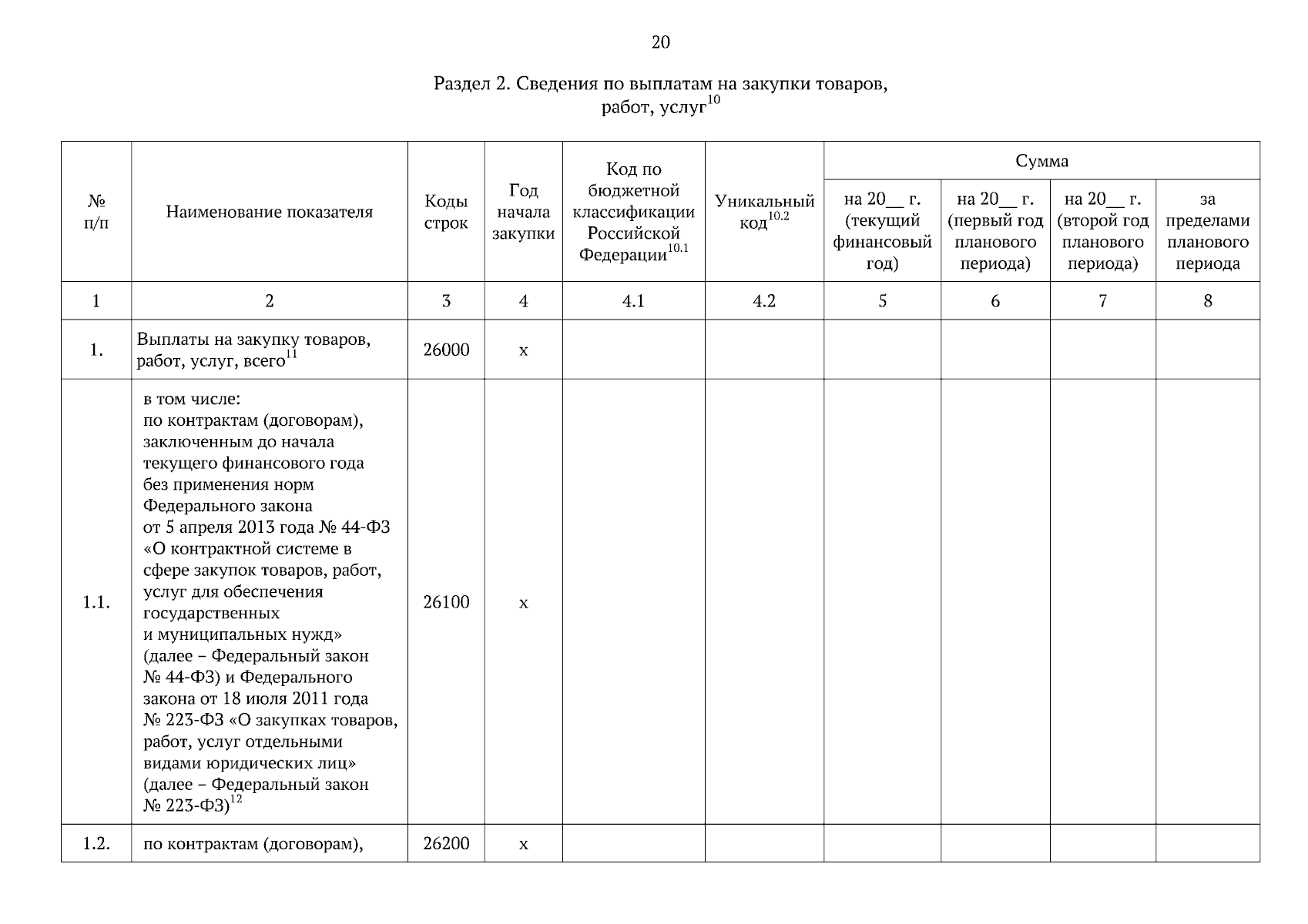 20

Раздел 2. Сведения по выплатам на закупки товаров, работ, услуг$^{10}$

| № п/п | Наименование показателя | Коды строк | Год начала закупки | Код по бюджетной классификации Российской Федерации$^{10.1}$ | Уникальный код$^{10.2}$ | Сумма на 20__ г. (текущий финансовый год) | Сумма на 20__ г. (первый год планового периода) | Сумма на 20__ г. (второй год планового периода) | Сумма за пределами планового периода |
|---|---|---|---|---|---|---|---|---|---|
| 1 | 2 | 3 | 4 | 4.1 | 4.2 | 5 | 6 | 7 | 8 |
| 1. | Выплаты на закупку товаров, работ, услуг, всего$^{11}$ | 26000 | х | | | | | | |
| 1.1. | в том числе: по контрактам (договорам), заключенным до начала текущего финансового года без применения норм Федерального закона от 5 апреля 2013 года № 44-ФЗ «О контрактной системе в сфере закупок товаров, работ, услуг для обеспечения государственных и муниципальных нужд» (далее – Федеральный закон № 44-ФЗ) и Федерального закона от 18 июля 2011 года № 223-ФЗ «О закупках товаров, работ, услуг отдельными видами юридических лиц» (далее – Федеральный закон № 223-ФЗ)$^{12}$ | 26100 | х | | | | | | |
| 1.2. | по контрактам (договорам), | 26200 | х | | | | | | |